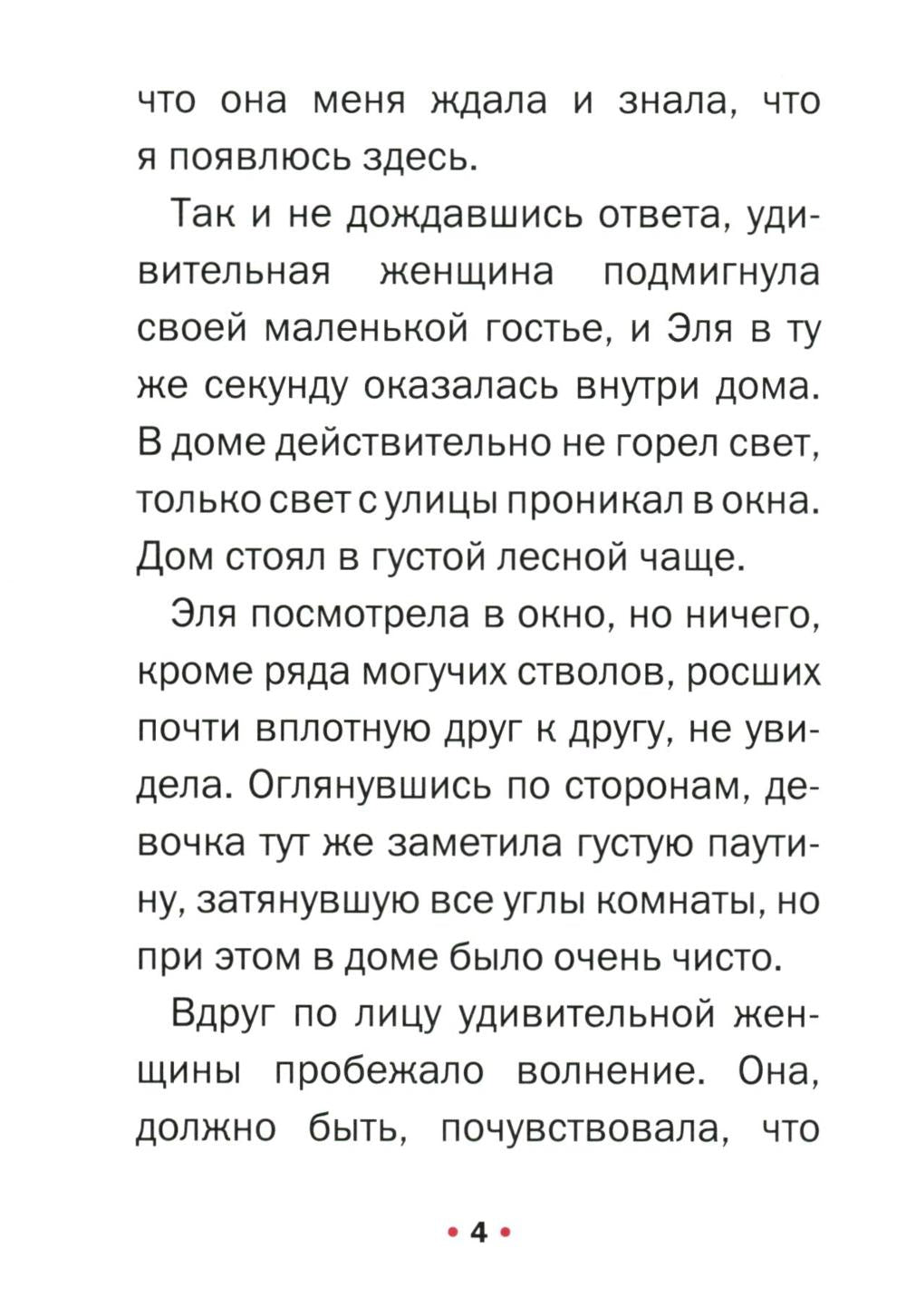 что она меня ждала и знала, что я появлюсь здесь.

Так и не дождавшись ответа, удивительная женщина подмигнула своей маленькой гостье, и Эля в ту же секунду оказалась внутри дома. В доме действительно не горел свет, только свет с улицы проникал в окна. Дом стоял в густой лесной чаще.

Эля посмотрела в окно, но ничего, кроме ряда могучих стволов, росших почти вплотную друг к другу, не увидела. Оглянувшись по сторонам, девочка тут же заметила густую паутину, затянувшую все углы комнаты, но при этом в доме было очень чисто.

Вдруг по лицу удивительной женщины пробежало волнение. Она, должно быть, почувствовала, что

• 4 •